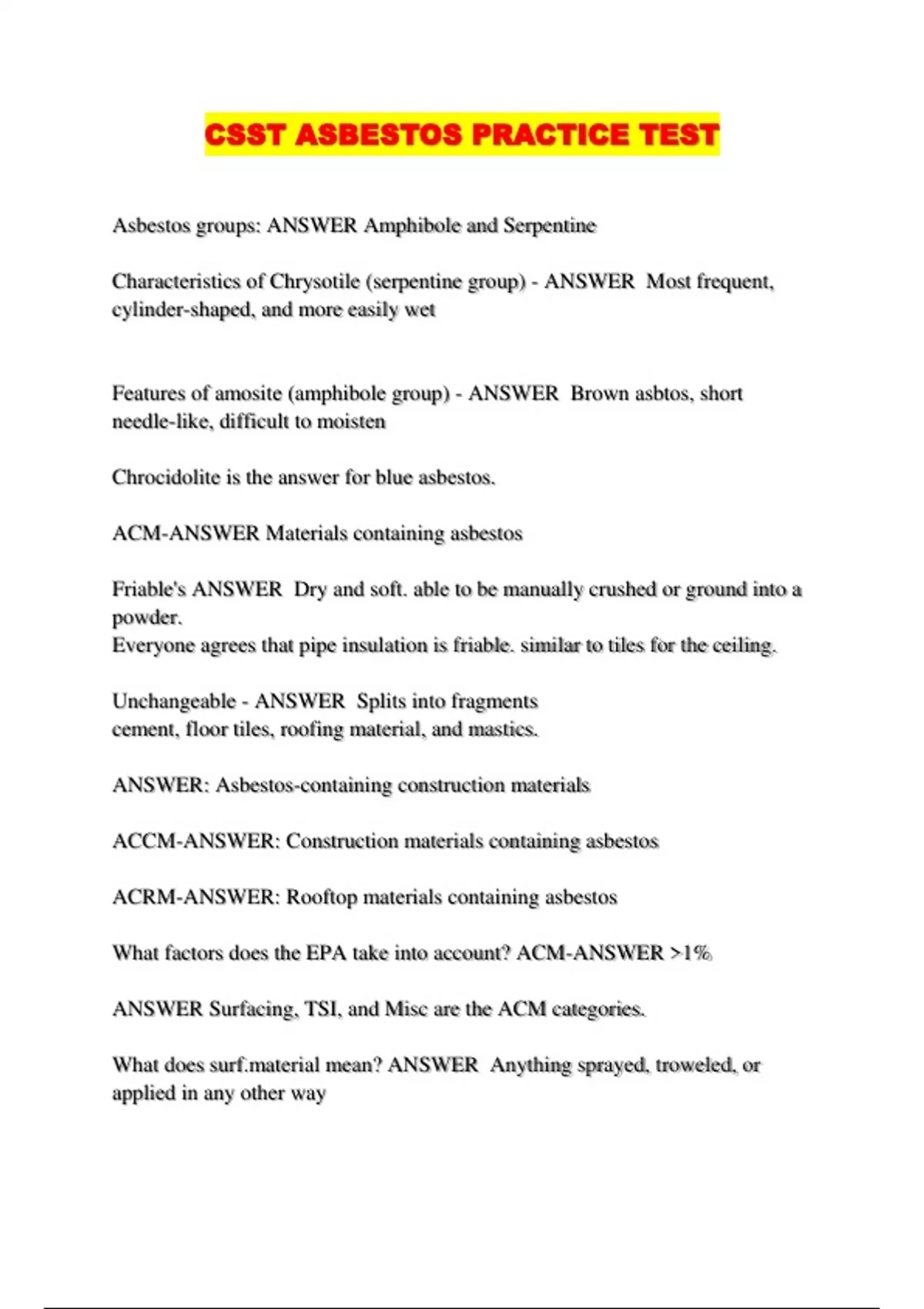 CSST ASBESTOS PRACTICE TEST

Asbestos groups: ANSWER Amphibole and Serpentine

Characteristics of Chrysotile (serpentine group) - ANSWER Most frequent, cylinder-shaped, and more easily wet

Features of amosite (amphibole group) - ANSWER Brown asbtos, short needle-like, difficult to moisten

Chrocidolite is the answer for blue asbestos.

ACM-ANSWER Materials containing asbestos

Friable's ANSWER Dry and soft. able to be manually crushed or ground into a powder.
Everyone agrees that pipe insulation is friable. similar to tiles for the ceiling.

Unchangeable - ANSWER Splits into fragments
cement, floor tiles, roofing material, and mastics.

ANSWER: Asbestos-containing construction materials

ACCM-ANSWER: Construction materials containing asbestos

ACRM-ANSWER: Rooftop materials containing asbestos

What factors does the EPA take into account? ACM-ANSWER >1%

ANSWER Surfacing, TSI, and Misc are the ACM categories.

What does surf.material mean? ANSWER Anything sprayed, troweled, or applied in any other way